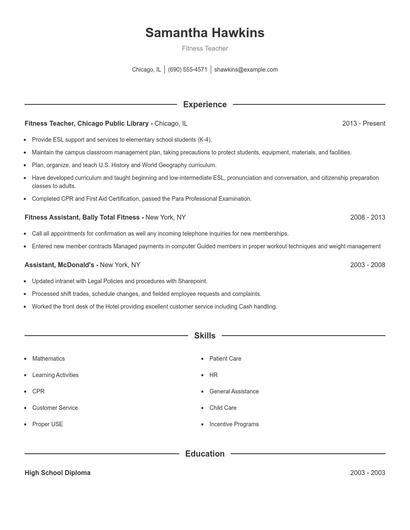 Samantha Hawkins

Fitness Teacher

Chicago, IL | (690) 555-4571 | shawkins@example.com

Experience

Fitness Teacher, Chicago Public Library - Chicago, IL
2013 - Present

- Provide ESL support and services to elementary school students (K-4).
- Maintain the campus classroom management plan, taking precautions to protect students, equipment, materials, and facilities.
- Plan, organize, and teach U.S. History and World Geography curriculum.
- Have developed curriculum and taught beginning and low-intermediate ESL, pronunciation and conversation, and citizenship preparation classes to adults.
- Completed CPR and First Aid Certification, passed the Para Professional Examination.

Fitness Assistant, Bally Total Fitness - New York, NY
2008 - 2013

- Call all appointments for confirmation as well any incoming telephone inquiries for new memberships.
- Entered new member contracts Managed payments in computer Guided members in proper workout techniques and weight management

Assistant, McDonald's - New York, NY
2003 - 2008

- Updated intranet with Legal Policies and procedures with Sharepoint.
- Processed shift trades, schedule changes, and fielded employee requests and complaints.
- Worked the front desk of the Hotel providing excellent customer service including Cash handling.

Skills

- Mathematics
- Learning Activities
- CPR
- Customer Service
- Proper USE

- Patient Care
- HR
- General Assistance
- Child Care
- Incentive Programs

Education

High School Diploma
2003 - 2003